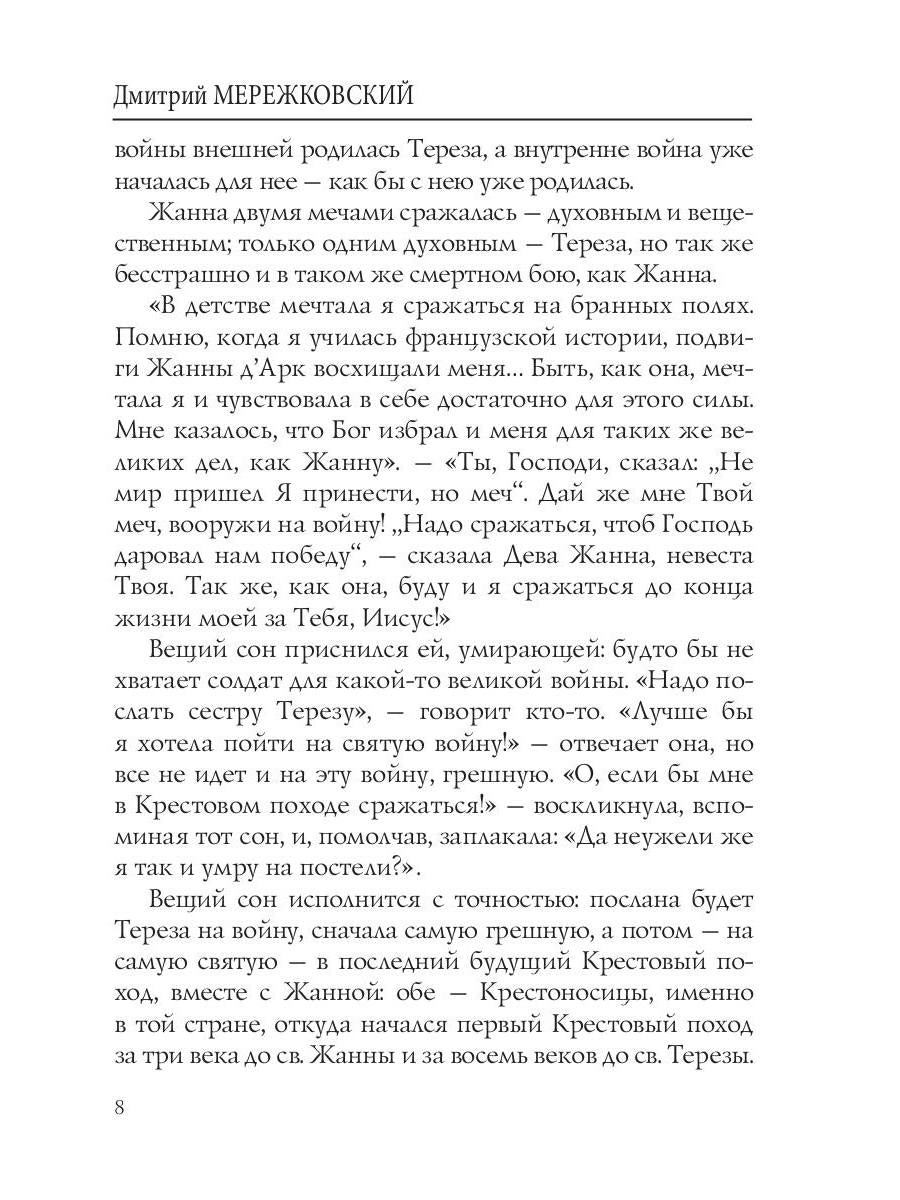 Дмитрий МЕРЕЖКОВСКИЙ

войны внешней родилась Тереза, а внутренне война уже началась для нее — как бы с нею уже родилась.

Жанна двумя мечами сражалась — духовным и вещественным; только одним духовным — Тереза, но так же бесстрашно и в таком же смертном бою, как Жанна.

«В детстве мечтала я сражаться на бранных полях. Помню, когда я училась французской истории, подвиги Жанны д'Арк восхищали меня... Быть, как она, мечтала я и чувствовала в себе достаточно для этого силы. Мне казалось, что Бог избрал и меня для таких же великих дел, как Жанну». — «Ты, Господи, сказал: „Не мир пришел Я принести, но меч“. Дай же мне Твой меч, вооружи на войну! „Надо сражаться, чтоб Господь даровал нам победу“, — сказала Дева Жанна, невеста Твоя. Так же, как она, буду и я сражаться до конца жизни моей за Тебя, Иисус!»

Вещий сон приснился ей, умирающей: будто бы не хватает солдат для какой-то великой войны. «Надо послать сестру Терезу», — говорит кто-то. «Лучше бы я хотела пойти на святую войну!» — отвечает она, но все не идет и на эту войну, грешную. «О, если бы мне в Крестовом походе сражаться!» — воскликнула, вспоминая тот сон, и, помолчав, заплакала: «Да неужели же я так и умру на постели?».

Вещий сон исполнится с точностью: послана будет Тереза на войну, сначала самую грешную, а потом — на самую святую — в последний будущий Крестовый поход, вместе с Жанной: обе — Крестоносицы, именно в той стране, откуда начался первый Крестовый поход за три века до св. Жанны и за восемь веков до св. Терезы.

8